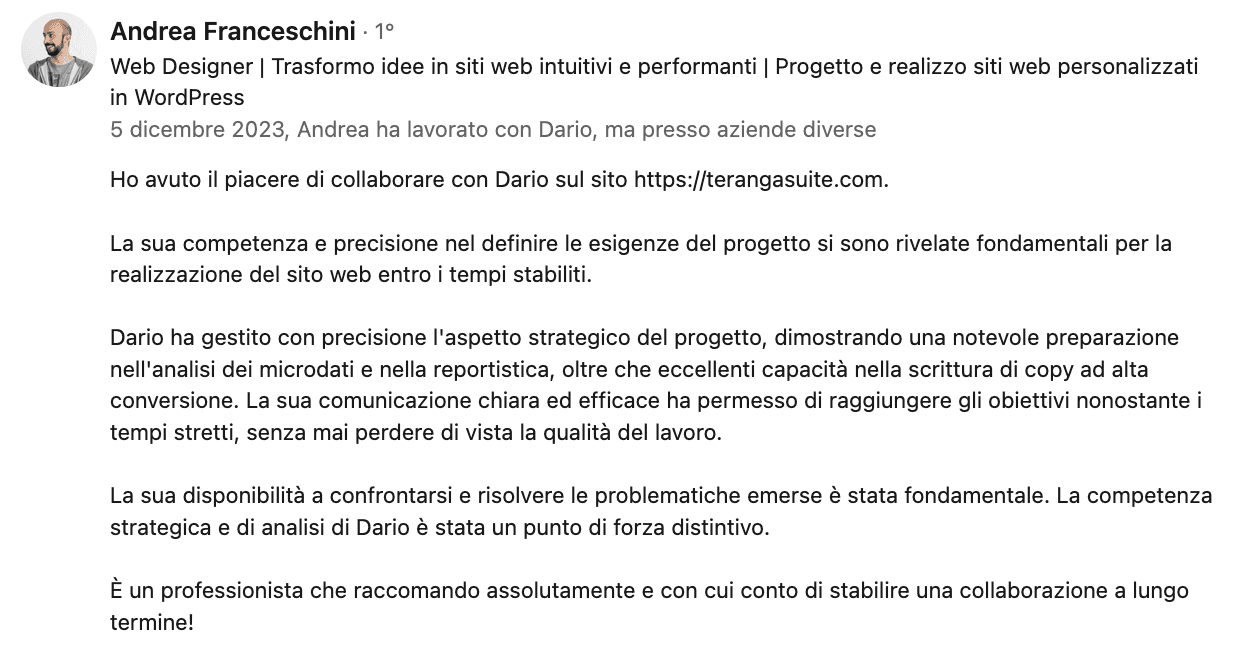 Andrea Franceschini · 1°
Web Designer | Trasformo idee in siti web intuitivi e performanti | Progetto e realizzo siti web personalizzati in WordPress
5 dicembre 2023, Andrea ha lavorato con Dario, ma presso aziende diverse

Ho avuto il piacere di collaborare con Dario sul sito https://terangasuite.com.

La sua competenza e precisione nel definire le esigenze del progetto si sono rivelate fondamentali per la realizzazione del sito web entro i tempi stabiliti.

Dario ha gestito con precisione l'aspetto strategico del progetto, dimostrando una notevole preparazione nell'analisi dei microdati e nella reportistica, oltre che eccellenti capacità nella scrittura di copy ad alta conversione. La sua comunicazione chiara ed efficace ha permesso di raggiungere gli obiettivi nonostante i tempi stretti, senza mai perdere di vista la qualità del lavoro.

La sua disponibilità a confrontarsi e risolvere le problematiche emerse è stata fondamentale. La competenza strategica e di analisi di Dario è stata un punto di forza distintivo.

È un professionista che raccomando assolutamente e con cui conto di stabilire una collaborazione a lungo termine!